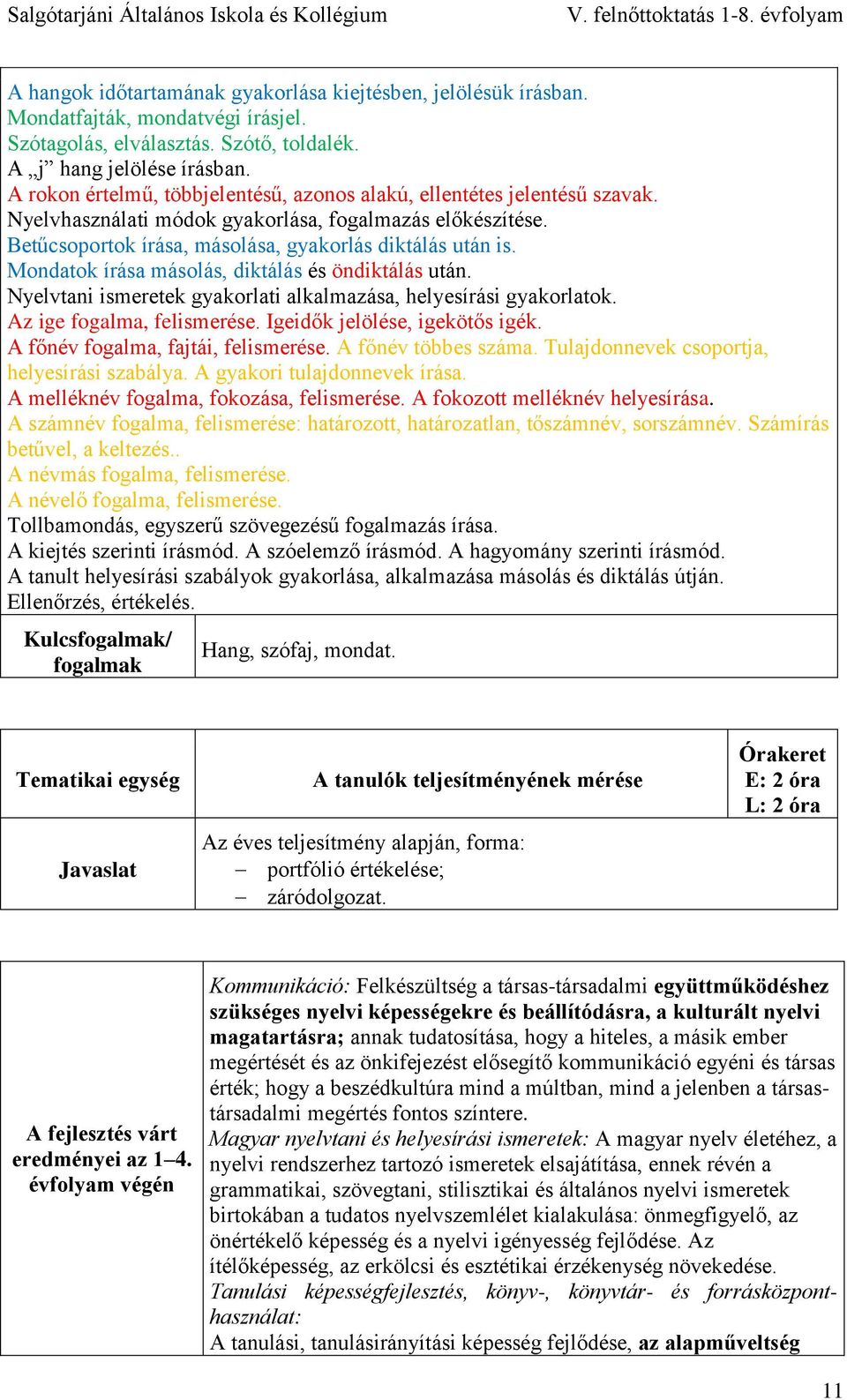 Salgótarjáni Általános Iskola és Kollégium V. felnőttoktatás 1-8. évfolyam

A hangok időtartamának gyakorlása kiejtésben, jelölésük írásban.
Mondatfajták, mondatvégi írásjel.
Szótagolás, elválasztás. Szótő, toldalék.
A „j” hang jelölése írásban.
A rokon értelmű, többjelentésű, azonos alakú, ellentétes jelentésű szavak.
Nyelvhasználati módok gyakorlása, fogalmazás előkészítése.
Betűcsoportok írása, másolása, gyakorlás diktálás után is.
Mondatok írása másolás, diktálás és öndiktálás után.
Nyelvtani ismeretek gyakorlati alkalmazása, helyesírási gyakorlatok.
Az ige fogalma, felismerése. Igeidők jelölése, igekötős igék.
A főnév fogalma, fajtái, felismerése. A főnév többes száma. Tulajdonnevek csoportja, helyesírási szabálya. A gyakori tulajdonnevek írása.
A melléknév fogalma, fokozása, felismerése. A fokozott melléknév helyesírása.
A számnév fogalma, felismerése: határozott, határozatlan, tőszámnév, sorszámnév. Számírás betűvel, a keltezés..
A névmás fogalma, felismerése.
A névelő fogalma, felismerése.
Tollbamondás, egyszerű szövegezésű fogalmazás írása.
A kiejtés szerinti írásmód. A szóelemző írásmód. A hagyomány szerinti írásmód.
A tanult helyesírási szabályok gyakorlása, alkalmazása másolás és diktálás útján.
Ellenőrzés, értékelés.

| Kulcsfogalmak/ fogalmak | Hang, szófaj, mondat. |
|---|---|

| Tematikai egység | A tanulók teljesítményének mérése | Órakeret E: 2 óra L: 2 óra |
|---|---|---|
| Javaslat | Az éves teljesítmény alapján, forma: – portfólió értékelése; – záródolgozat. | |

| A fejlesztés várt eredményei az 1–4. évfolyam végén | Kommunikáció: Felkészültség a társas-társadalmi együttműködéshez szükséges nyelvi képességekre és beállítódásra, a kulturált nyelvi magatartásra; annak tudatosítása, hogy a hiteles, a másik ember megértését és az önkifejezést elősegítő kommunikáció egyéni és társas érték; hogy a beszédkultúra mind a múltban, mind a jelenben a társas-társadalmi megértés fontos színtere. Magyar nyelvtani és helyesírási ismeretek: A magyar nyelv életéhez, a nyelvi rendszerhez tartozó ismeretek elsajátítása, ennek révén a grammatikai, szövegtani, stilisztikai és általános nyelvi ismeretek birtokában a tudatos nyelvszemlélet kialakulása: önmegfigyelő, az önértékelő képesség és a nyelvi igényesség fejlődése. Az ítélőképesség, az erkölcsi és esztétikai érzékenység növekedése. Tanulási képességfejlesztés, könyv-, könyvtár- és forrásközpont-használat: A tanulási, tanulásirányítási képesség fejlődése, az alapműveltség |
|---|---|

11